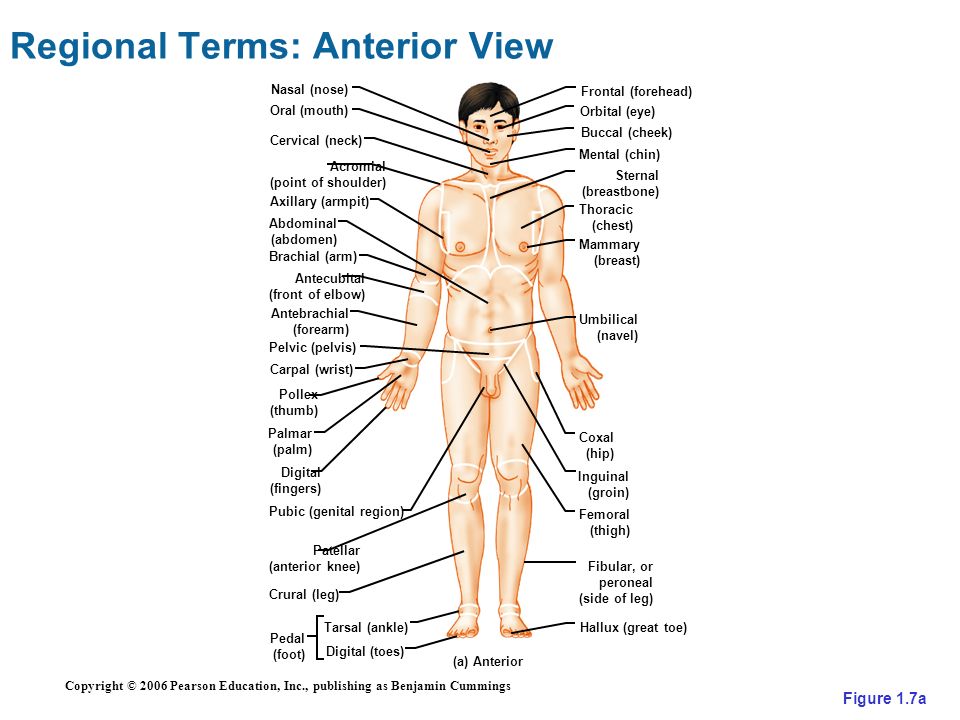 Regional Terms: Anterior View

Nasal (nose)
Oral (mouth)
Cervical (neck)
Acromial (point of shoulder)
Axillary (armpit)
Abdominal (abdomen)
Brachial (arm)
Antecubital (front of elbow)
Antebrachial (forearm)
Pelvic (pelvis)
Carpal (wrist)
Pollex (thumb)
Palmar (palm)
Digital (fingers)
Pubic (genital region)
Patellar (anterior knee)
Crural (leg)
Pedal (foot)
Tarsal (ankle)
Digital (toes)

Frontal (forehead)
Orbital (eye)
Buccal (cheek)
Mental (chin)
Sternal (breastbone)
Thoracic (chest)
Mammary (breast)
Umbilical (navel)
Coxal (hip)
Inguinal (groin)
Femoral (thigh)
Fibular, or peroneal (side of leg)
Hallux (great toe)

(a) Anterior

Copyright © 2006 Pearson Education, Inc., publishing as Benjamin Cummings

Figure 1.7a